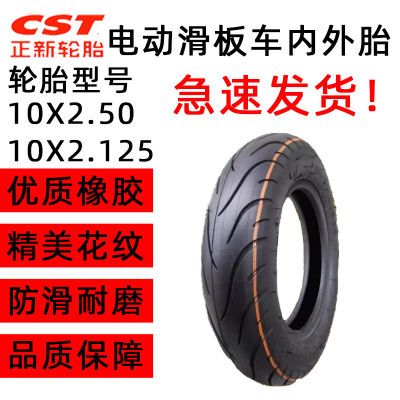 CST
正新轮胎

电动滑板车内外胎

轮胎型号
10X2.50
10X2.125

急速发货！

优质橡胶

精美花纹

防滑耐磨

品质保障